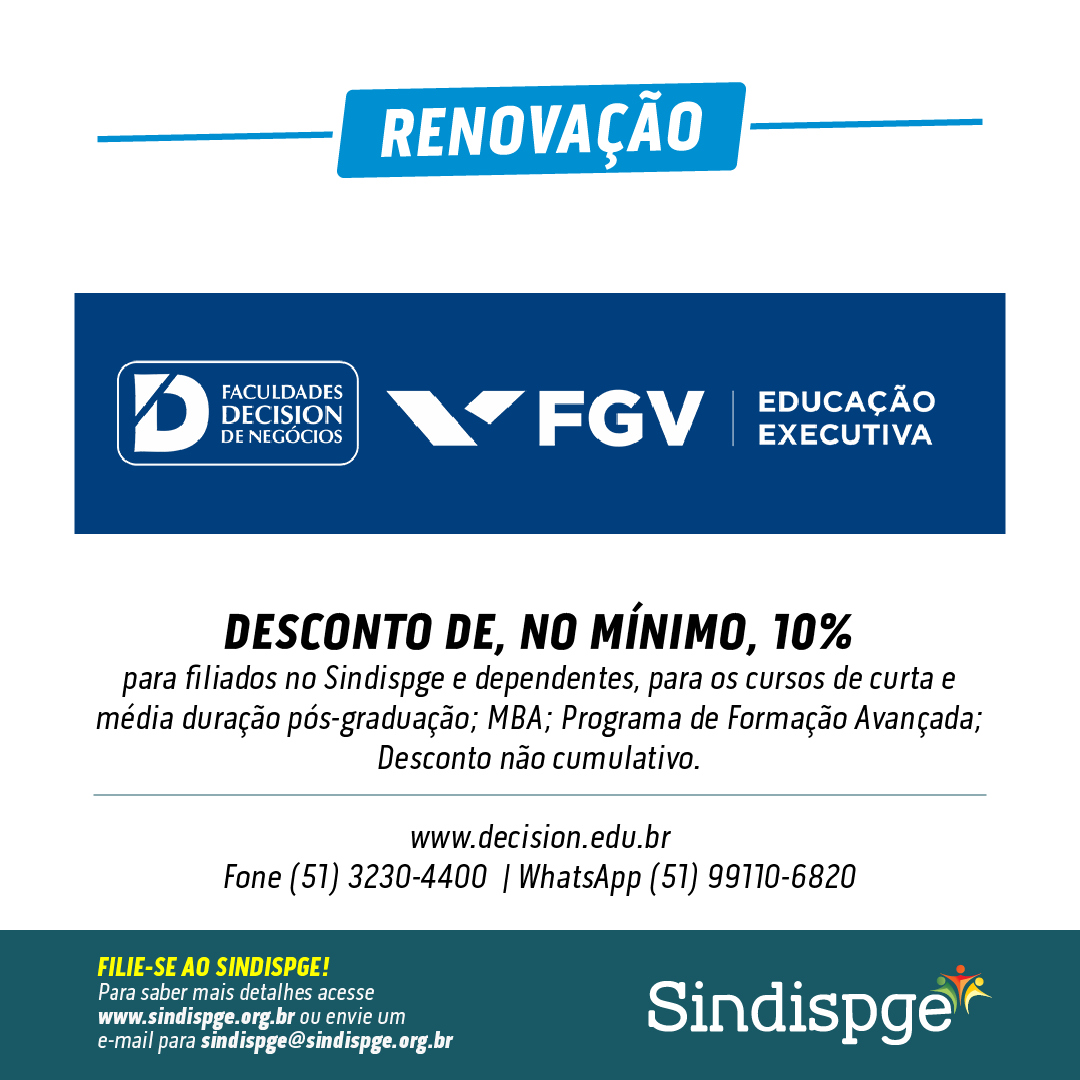 RENOVAÇÃO

FACULDADES DECISION DE NEGÓCIOS

FGV | EDUCAÇÃO EXECUTIVA

DESCONTO DE, NO MÍNIMO, 10%
para filiados no Sindispge e dependentes, para os cursos de curta e média duração pós-graduação; MBA; Programa de Formação Avançada; Desconto não cumulativo.

www.decision.edu.br
Fone (51) 3230-4400 | WhatsApp (51) 99110-6820

FILIE-SE AO SINDISPGE!
Para saber mais detalhes acesse www.sindispge.org.br ou envie um e-mail para sindispge@sindispge.org.br

Sindispge